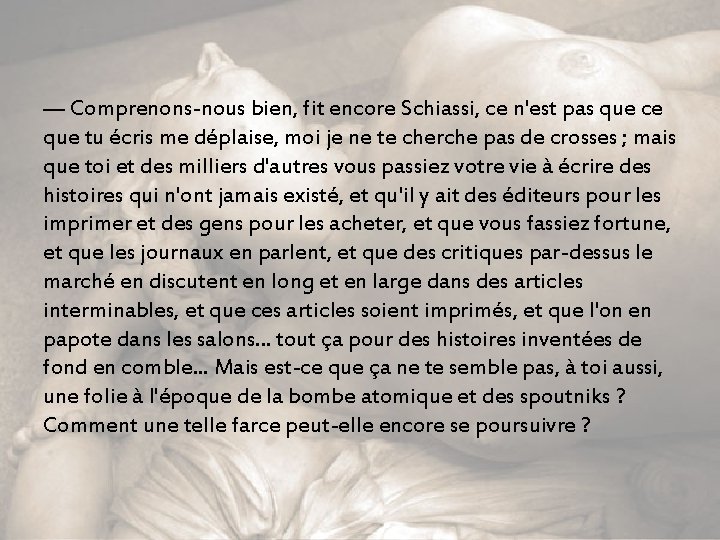 — Comprenons-nous bien, fit encore Schiassi, ce n'est pas que ce que tu écris me déplaise, moi je ne te cherche pas de crosses ; mais que toi et des milliers d'autres vous passiez votre vie à écrire des histoires qui n'ont jamais existé, et qu'il y ait des éditeurs pour les imprimer et des gens pour les acheter, et que vous fassiez fortune, et que les journaux en parlent, et que des critiques par-dessus le marché en discutent en long et en large dans des articles interminables, et que ces articles soient imprimés, et que l'on en papote dans les salons... tout ça pour des histoires inventées de fond en comble... Mais est-ce que ça ne te semble pas, à toi aussi, une folie à l'époque de la bombe atomique et des spoutniks ? Comment une telle farce peut-elle encore se poursuivre ?